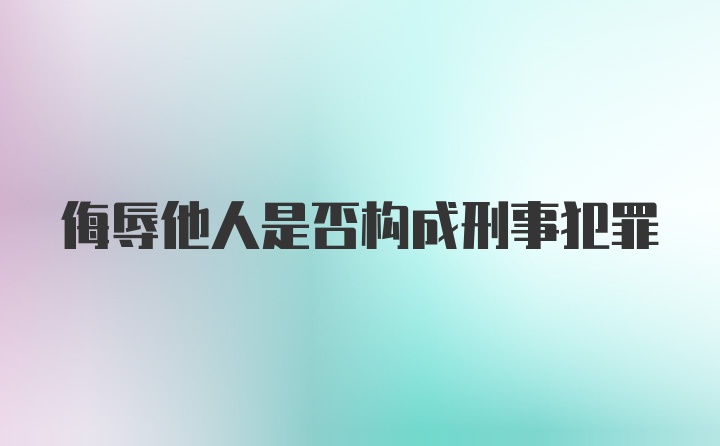 侮辱他人是否构成刑事犯罪